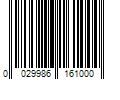 0 029986 161000